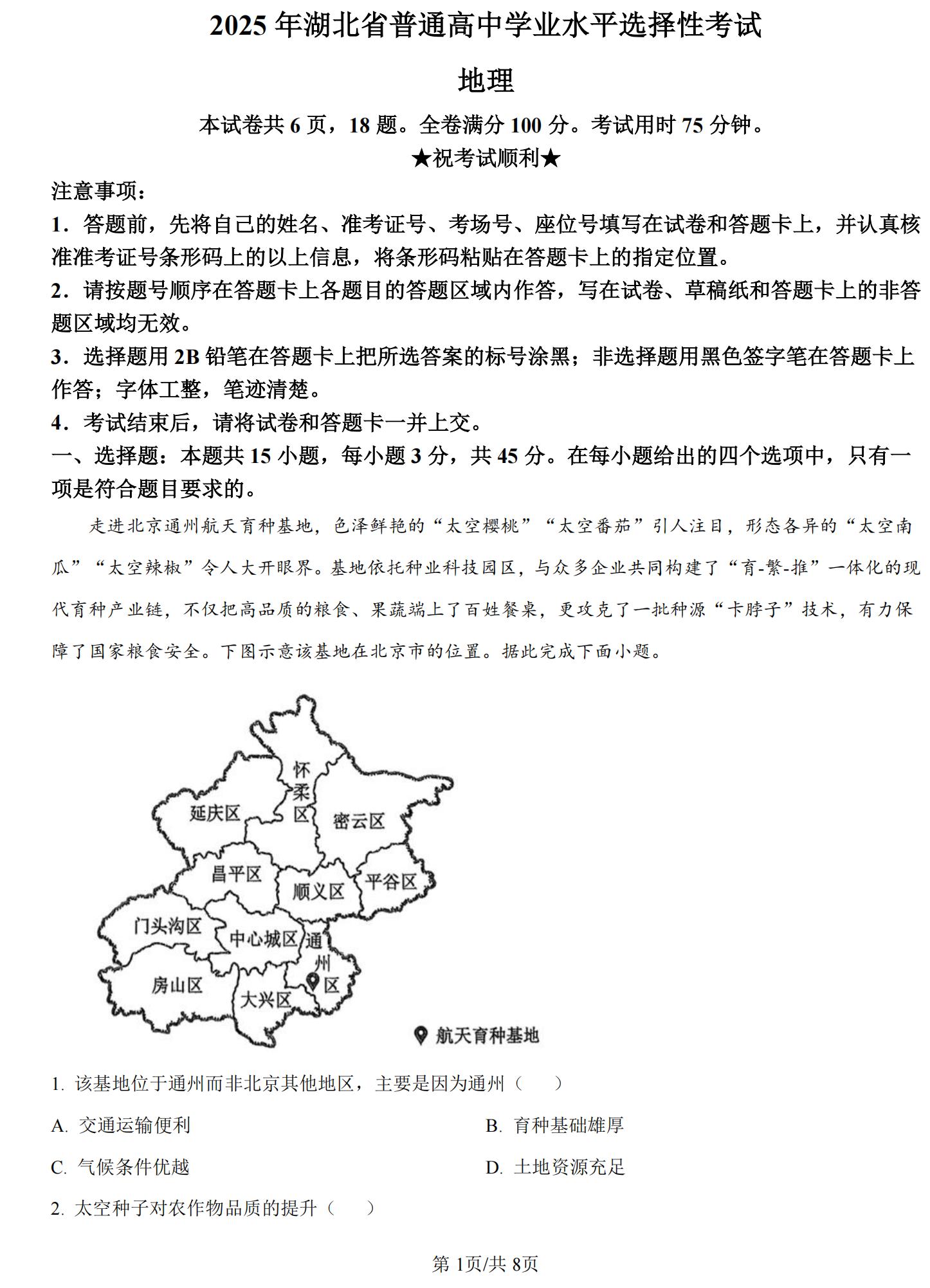 2025 年湖北省普通高中学业水平选择性考试

地理

本试卷共 6 页，18 题。全卷满分 100 分。考试用时 75 分钟。

★祝考试顺利★

注意事项：

1．答题前，先将自己的姓名、准考证号、考场号、座位号填写在试卷和答题卡上，并认真核准准考证号条形码上的以上信息，将条形码粘贴在答题卡上的指定位置。

2．请按题号顺序在答题卡上各题目的答题区域内作答，写在试卷、草稿纸和答题卡上的非答题区域均无效。

3．选择题用 2B 铅笔在答题卡上把所选答案的标号涂黑；非选择题用黑色签字笔在答题卡上作答；字体工整，笔迹清楚。

4．考试结束后，请将试卷和答题卡一并上交。

一、选择题：本题共 15 小题，每小题 3 分，共 45 分。在每小题给出的四个选项中，只有一项是符合题目要求的。

走进北京通州航天育种基地，色泽鲜艳的“太空樱桃”“太空番茄”引人注目，形态各异的“太空南瓜”“太空辣椒”令人大开眼界。基地依托种业科技园区，与众多企业共同构建了“育-繁-推”一体化的现代育种产业链，不仅把高品质的粮食、果蔬端上了百姓餐桌，更攻克了一批种源“卡脖子”技术，有力保障了国家粮食安全。下图示意该基地在北京市的位置。据此完成下面小题。

怀柔区
延庆区
密云区
昌平区
顺义区
平谷区
门头沟区
中心城区
通州区
房山区
大兴区
航天育种基地

1. 该基地位于通州而非北京其他地区，主要是因为通州（　　）

A. 交通运输便利
B. 育种基础雄厚
C. 气候条件优越
D. 土地资源充足

2. 太空种子对农作物品质的提升（　　）

第 1页/共 8页